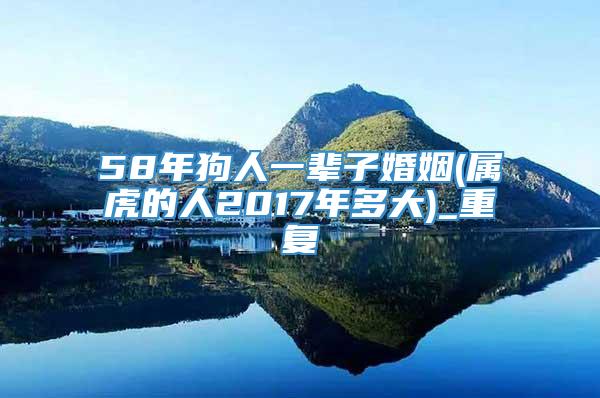 58年狗人一辈子婚姻(属虎的人2017年多大)_重复